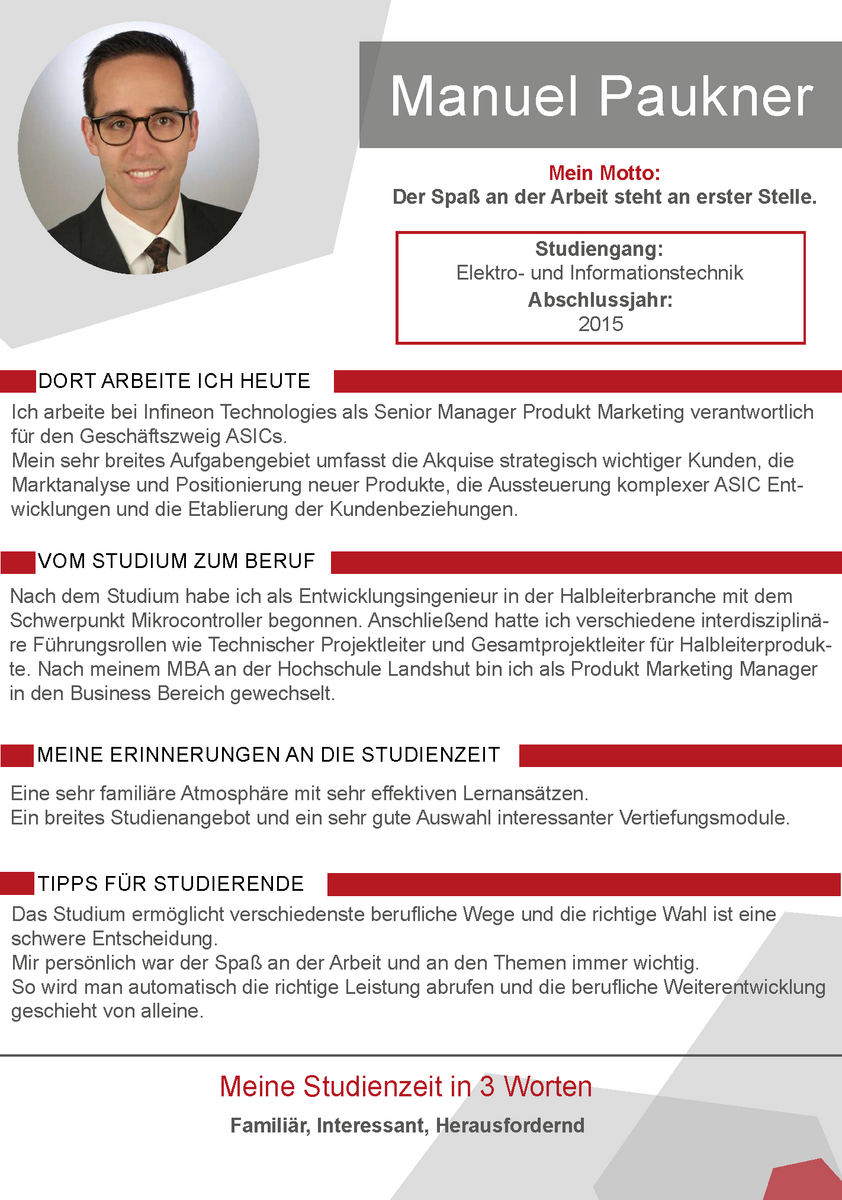 Manuel Paukner

Mein Motto:
Der Spaß an der Arbeit steht an erster Stelle.

Studiengang:
Elektro- und Informationstechnik
Abschlussjahr:
2015

DORT ARBEITE ICH HEUTE

Ich arbeite bei Infineon Technologies als Senior Manager Produkt Marketing verantwortlich für den Geschäftszweig ASICs.
Mein sehr breites Aufgabengebiet umfasst die Akquise strategisch wichtiger Kunden, die Marktanalyse und Positionierung neuer Produkte, die Aussteuerung komplexer ASIC Entwicklungen und die Etablierung der Kundenbeziehungen.

VOM STUDIUM ZUM BERUF

Nach dem Studium habe ich als Entwicklungsingenieur in der Halbleiterbranche mit dem Schwerpunkt Mikrocontroller begonnen. Anschließend hatte ich verschiedene interdisziplinäre Führungsrollen wie Technischer Projektleiter und Gesamtprojektleiter für Halbleiterprodukte. Nach meinem MBA an der Hochschule Landshut bin ich als Produkt Marketing Manager in den Business Bereich gewechselt.

MEINE ERINNERUNGEN AN DIE STUDIENZEIT

Eine sehr familiäre Atmosphäre mit sehr effektiven Lernansätzen.
Ein breites Studienangebot und ein sehr gute Auswahl interessanter Vertiefungsmodule.

TIPPS FÜR STUDIERENDE

Das Studium ermöglicht verschiedenste berufliche Wege und die richtige Wahl ist eine schwere Entscheidung.
Mir persönlich war der Spaß an der Arbeit und an den Themen immer wichtig.
So wird man automatisch die richtige Leistung abrufen und die berufliche Weiterentwicklung geschieht von alleine.

Meine Studienzeit in 3 Worten

Familiär, Interessant, Herausfordernd